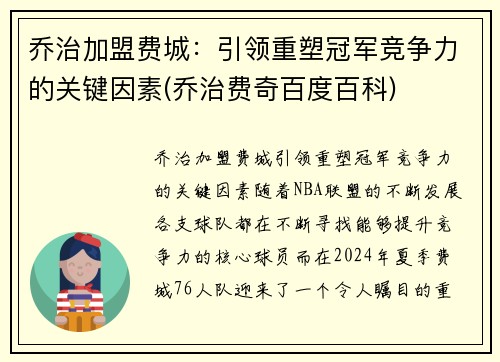 乔治加盟费城：引领重塑冠军竞争力的关键因素(乔治费奇百度百科)

乔治加盟费城引领重塑冠军竞争力的关键因素随着NBA联盟的不断发展各支球队都在不断寻找能够提升竞争力的核心球员而在2024年夏季费城76人队迎来了一个令人瞩目的重